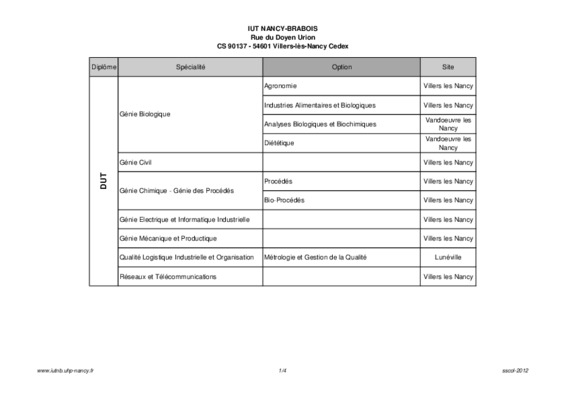 IUT NANCY-BRABOIS
Rue du Doyen Urion
CS 90137 - 54601 Villers-lès-Nancy Cedex

| Diplôme | Spécialité | Option | Site |
|---|---|---|---|
| DUT | Génie Biologique | Agronomie | Villers les Nancy |
| | | Industries Alimentaires et Biologiques | Villers les Nancy |
| | | Analyses Biologiques et Biochimiques | Vandoeuvre les Nancy |
| | | Diététique | Vandoeuvre les Nancy |
| | Génie Civil | | Villers les Nancy |
| | Génie Chimique - Génie des Procédés | Procédés | Villers les Nancy |
| | | Bio-Procédés | Villers les Nancy |
| | Génie Electrique et Informatique Industrielle | | Villers les Nancy |
| | Génie Mécanique et Productique | | Villers les Nancy |
| | Qualité Logistique Industrielle et Organisation | Métrologie et Gestion de la Qualité | Lunéville |
| | Réseaux et Télécommunications | | Villers les Nancy |

www.iutnb.uhp-nancy.fr 1/4 sscol-2012